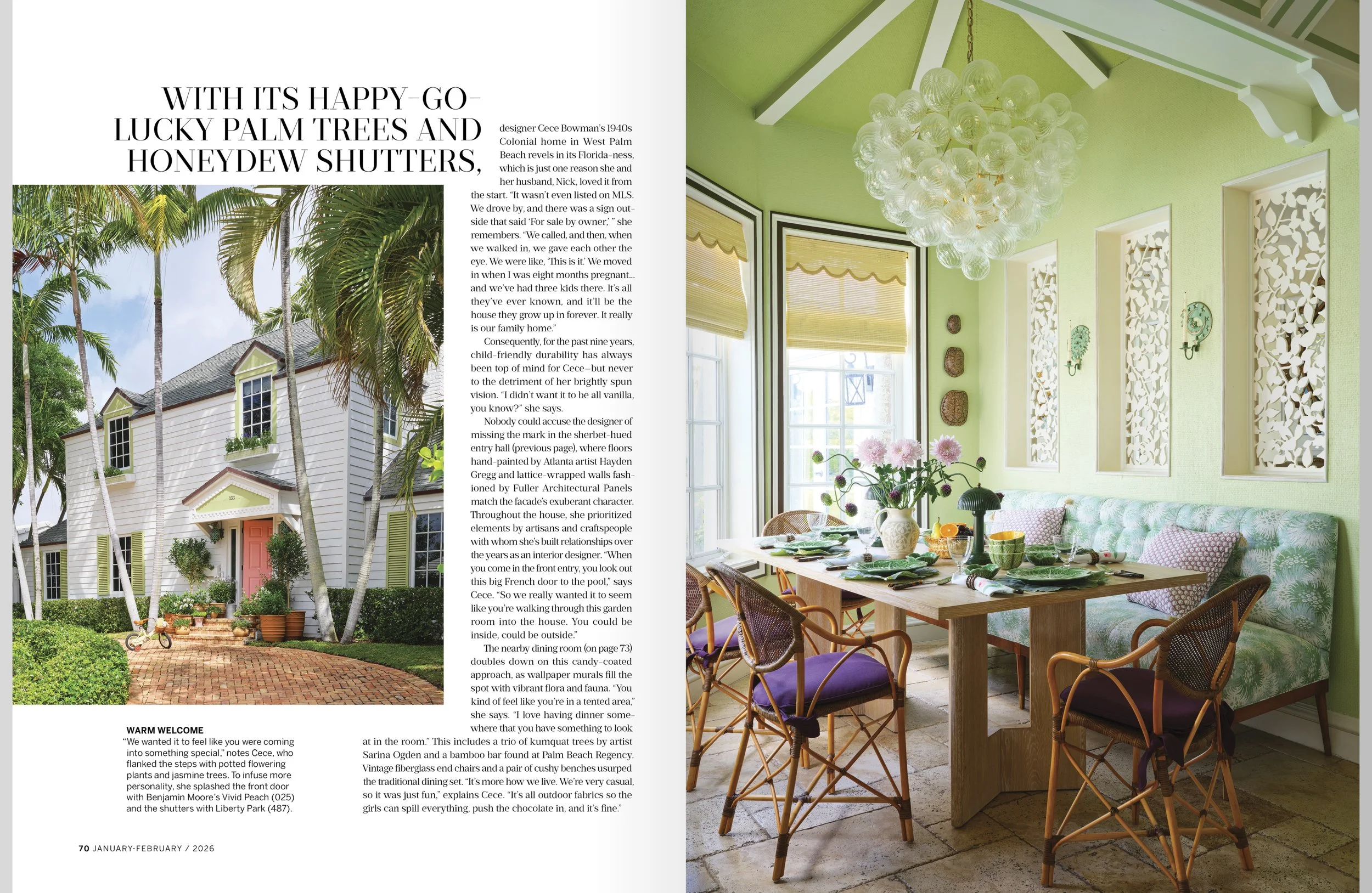 WITH ITS HAPPY-GO-LUCKY PALM TREES AND HONEYDEW SHUTTERS,

designer Cece Bowman's 1940s Colonial home in West Palm Beach revels in its Florida-ness, which is just one reason she and her husband, Nick, loved it from the start. "It wasn't even listed on MLS. We drove by, and there was a sign outside that said 'For sale by owner,' " she remembers. "We called, and then, when we walked in, we gave each other the eye. We were like, 'This is it.' We moved in when I was eight months pregnant... and we've had three kids there. It's all they've ever known, and it'll be the house they grow up in forever. It really is our family home."

Consequently, for the past nine years, child-friendly durability has always been top of mind for Cece—but never to the detriment of her brightly spun vision. "I didn't want it to be all vanilla, you know?" she says.

Nobody could accuse the designer of missing the mark in the sherbet-hued entry hall (previous page), where floors hand-painted by Atlanta artist Hayden Gregg and lattice-wrapped walls fashioned by Fuller Architectural Panels match the facade's exuberant character. Throughout the house, she prioritized elements by artisans and craftspeople with whom she's built relationships over the years as an interior designer. "When you come in the front entry, you look out this big French door to the pool," says Cece. "So we really wanted it to seem like you're walking through this garden room into the house. You could be inside, could be outside."

The nearby dining room (on page 73) doubles down on this candy-coated approach, as wallpaper murals fill the spot with vibrant flora and fauna. "You kind of feel like you're in a tented area," she says. "I love having dinner somewhere that you have something to look at in the room." This includes a trio of kumquat trees by artist Sarina Ogden and a bamboo bar found at Palm Beach Regency. Vintage fiberglass end chairs and a pair of cushy benches usurped the traditional dining set. "It's more how we live. We're very casual, so it was just fun," explains Cece. "It's all outdoor fabrics so the girls can spill everything, push the chocolate in, and it's fine."

WARM WELCOME
"We wanted it to feel like you were coming into something special," notes Cece, who flanked the steps with potted flowering plants and jasmine trees. To infuse more personality, she splashed the front door with Benjamin Moore's Vivid Peach (025) and the shutters with Liberty Park (487).

70 JANUARY-FEBRUARY / 2026